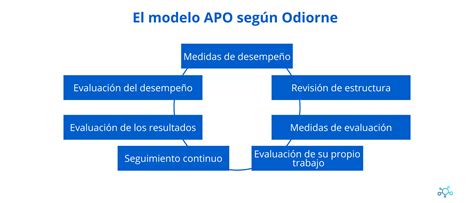 El modelo APO según Odiorne

Medidas de desempeño

Revisión de estructura

Medidas de evaluación

Evaluación de su propio trabajo

Seguimiento continuo

Evaluación de los resultados

Evaluación del desempeño